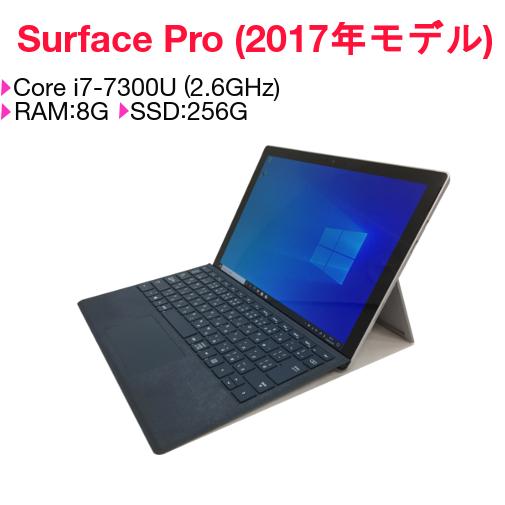 Surface Pro (2017年モデル)

▶Core i7-7300U (2.6GHz)
▶RAM:8G ▶SSD:256G